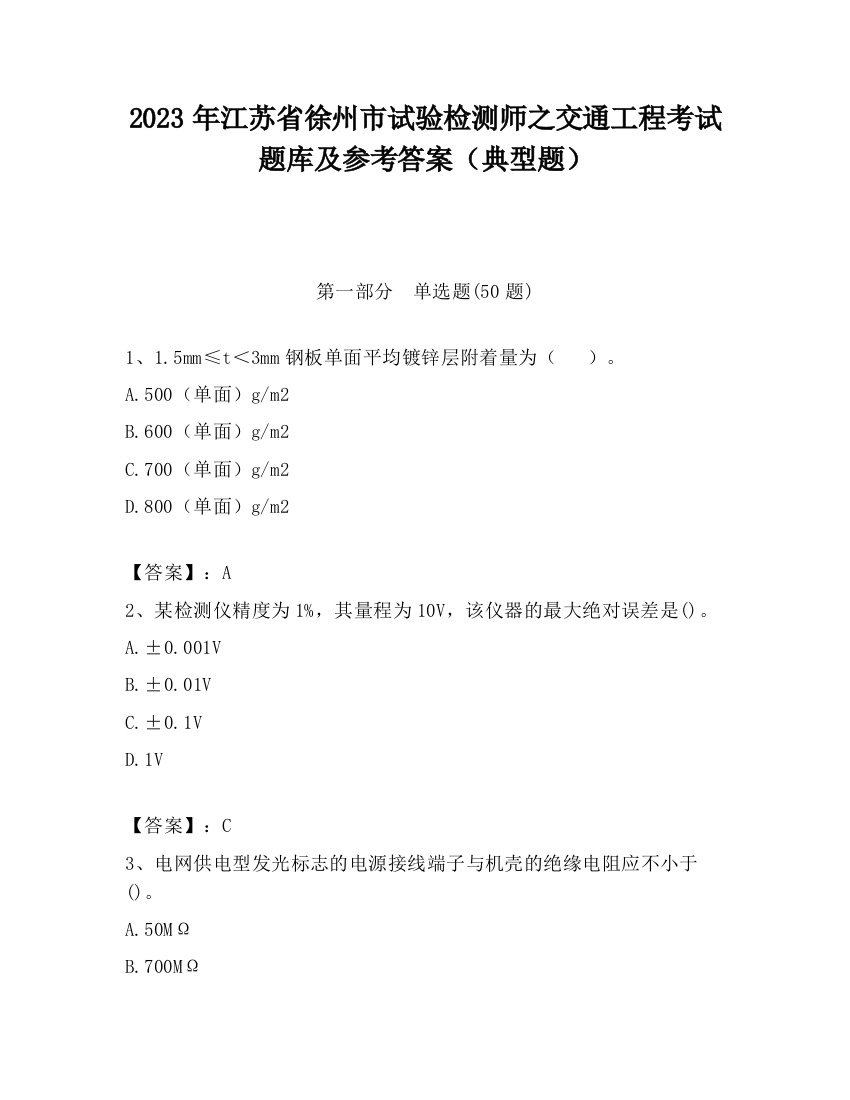 2023 年江苏省徐州市试验检测师之交通工程考试题库及参考答案（典型题）

第一部分　单选题(50 题)

1、1.5mm≤t＜3mm 钢板单面平均镀锌层附着量为（　　）。

A.500（单面）g/m2

B.600（单面）g/m2

C.700（单面）g/m2

D.800（单面）g/m2

【答案】：A

2、某检测仪精度为 1%，其量程为 10V，该仪器的最大绝对误差是()。

A.±0.001V

B.±0.01V

C.±0.1V

D.1V

【答案】：C

3、电网供电型发光标志的电源接线端子与机壳的绝缘电阻应不小于()。

A.50MΩ

B.700MΩ